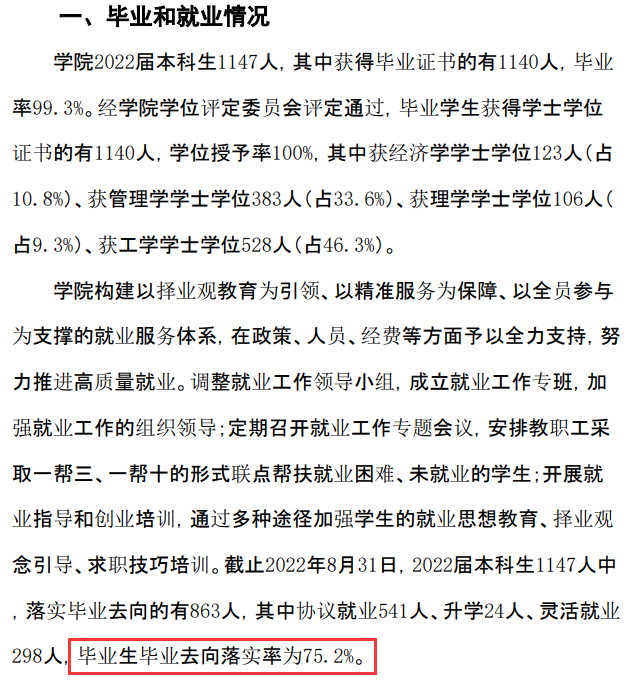 一、毕业和就业情况

学院2022届本科生1147人，其中获得毕业证书的有1140人，毕业率99.3%。经学院学位评定委员会评定通过，毕业学生获得学士学位证书的有1140人，学位授予率100%，其中获经济学学士学位123人（占10.8%）、获管理学学士学位383人（占33.6%）、获理学学士学位106人（占9.3%）、获工学学士学位528人（占46.3%）。

学院构建以择业观教育为引领、以精准服务为保障、以全员参与为支撑的就业服务体系，在政策、人员、经费等方面予以全力支持，努力推进高质量就业。调整就业工作领导小组，成立就业工作专班，加强就业工作的组织领导；定期召开就业工作专题会议，安排教职工采取一帮三、一帮十的形式联点帮扶就业困难、未就业的学生；开展就业指导和创业培训，通过多种途径加强学生的就业思想教育、择业观念引导、求职技巧培训。截止2022年8月31日，2022届本科生1147人中，落实毕业去向的有863人，其中协议就业541人、升学24人、灵活就业298人，毕业生毕业去向落实率为75.2%。